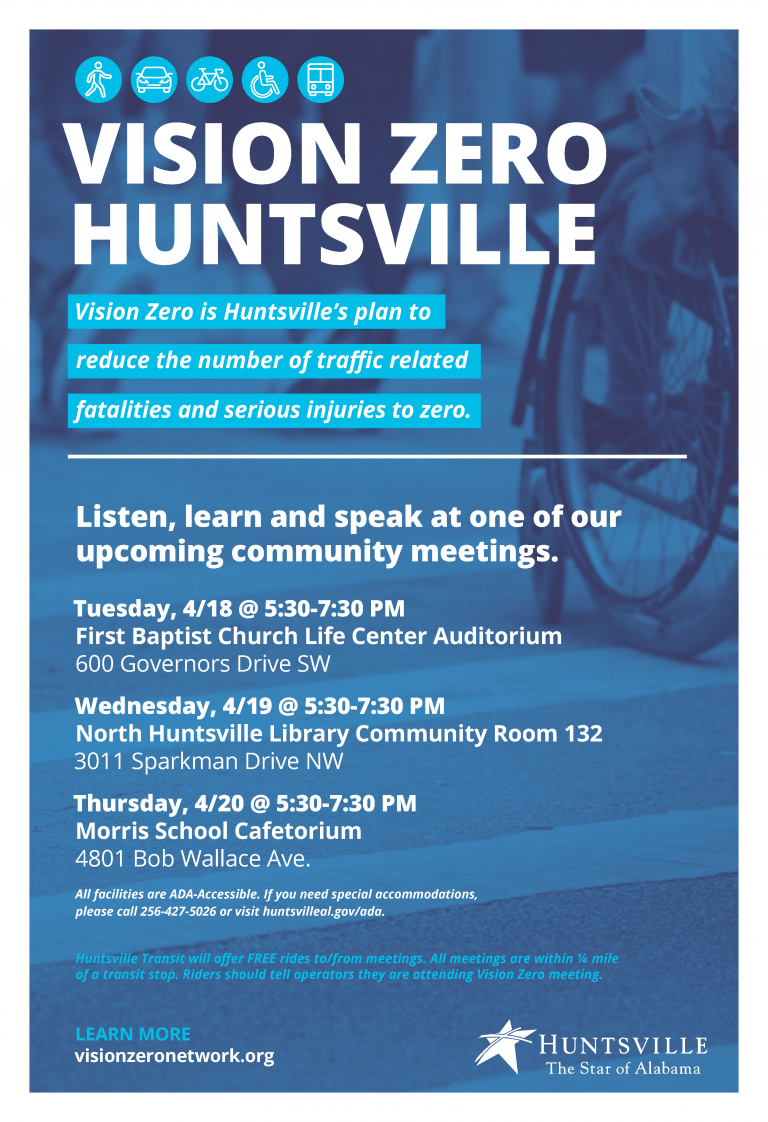 VISION ZERO HUNTSVILLE

Vision Zero is Huntsville's plan to reduce the number of traffic related fatalities and serious injuries to zero.

Listen, learn and speak at one of our upcoming community meetings.

Tuesday, 4/18 @ 5:30-7:30 PM
First Baptist Church Life Center Auditorium
600 Governors Drive SW

Wednesday, 4/19 @ 5:30-7:30 PM
North Huntsville Library Community Room 132
3011 Sparkman Drive NW

Thursday, 4/20 @ 5:30-7:30 PM
Morris School Cafetorium
4801 Bob Wallace Ave.

All facilities are ADA-Accessible. If you need special accommodations, please call 256-427-5026 or visit huntsvilleal.gov/ada.

Huntsville Transit will offer FREE rides to/from meetings. All meetings are within ¼ mile of a transit stop. Riders should tell operators they are attending Vision Zero meeting.

LEARN MORE
visionzeronetwork.org

HUNTSVILLE
The Star of Alabama